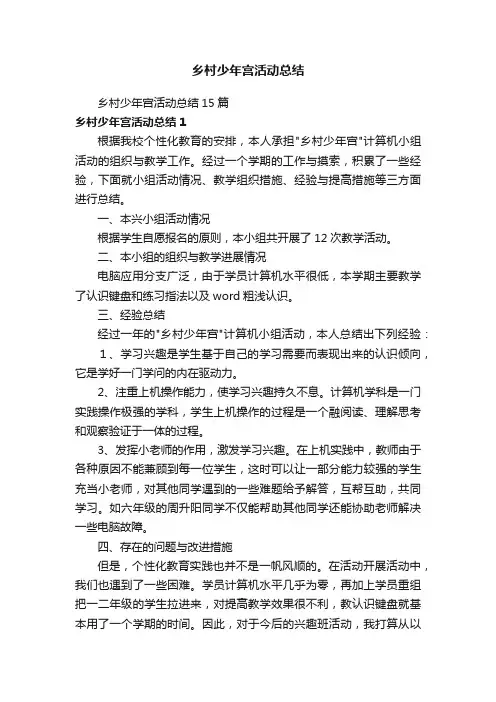 乡村少年宫活动总结

乡村少年宫活动总结 15 篇

乡村少年宫活动总结 1

根据我校个性化教育的安排，本人承担"乡村少年宫"计算机小组活动的组织与教学工作。经过一个学期的工作与摸索，积累了一些经验，下面就小组活动情况、教学组织措施、经验与提高措施等三方面进行总结。

一、本兴小组活动情况

根据学生自愿报名的原则，本小组共开展了 12 次教学活动。

二、本小组的组织与教学进展情况

电脑应用分支广泛，由于学员计算机水平很低，本学期主要教学了认识键盘和练习指法以及 word 粗浅认识。

三、经验总结

经过一年的"乡村少年宫"计算机小组活动，本人总结出下列经验：

1、学习兴趣是学生基于自己的学习需要而表现出来的认识倾向，它是学好一门学问的内在驱动力。

2、注重上机操作能力，使学习兴趣持久不息。计算机学科是一门实践操作极强的学科，学生上机操作的过程是一个融阅读、理解思考和观察验证于一体的过程。

3、发挥小老师的作用，激发学习兴趣。在上机实践中，教师由于各种原因不能兼顾到每一位学生，这时可以让一部分能力较强的学生充当小老师，对其他同学遇到的一些难题给予解答，互帮互助，共同学习。如六年级的周升阳同学不仅能帮助其他同学还能协助老师解决一些电脑故障。

四、存在的问题与改进措施

但是，个性化教育实践也并不是一帆风顺的。在活动开展活动中，我们也遇到了一些困难。学员计算机水平几乎为零，再加上学员重组把一二年级的学生拉进来，对提高教学效果很不利，教认识键盘就基本用了一个学期的时间。因此，对于今后的兴趣班活动，我打算从以